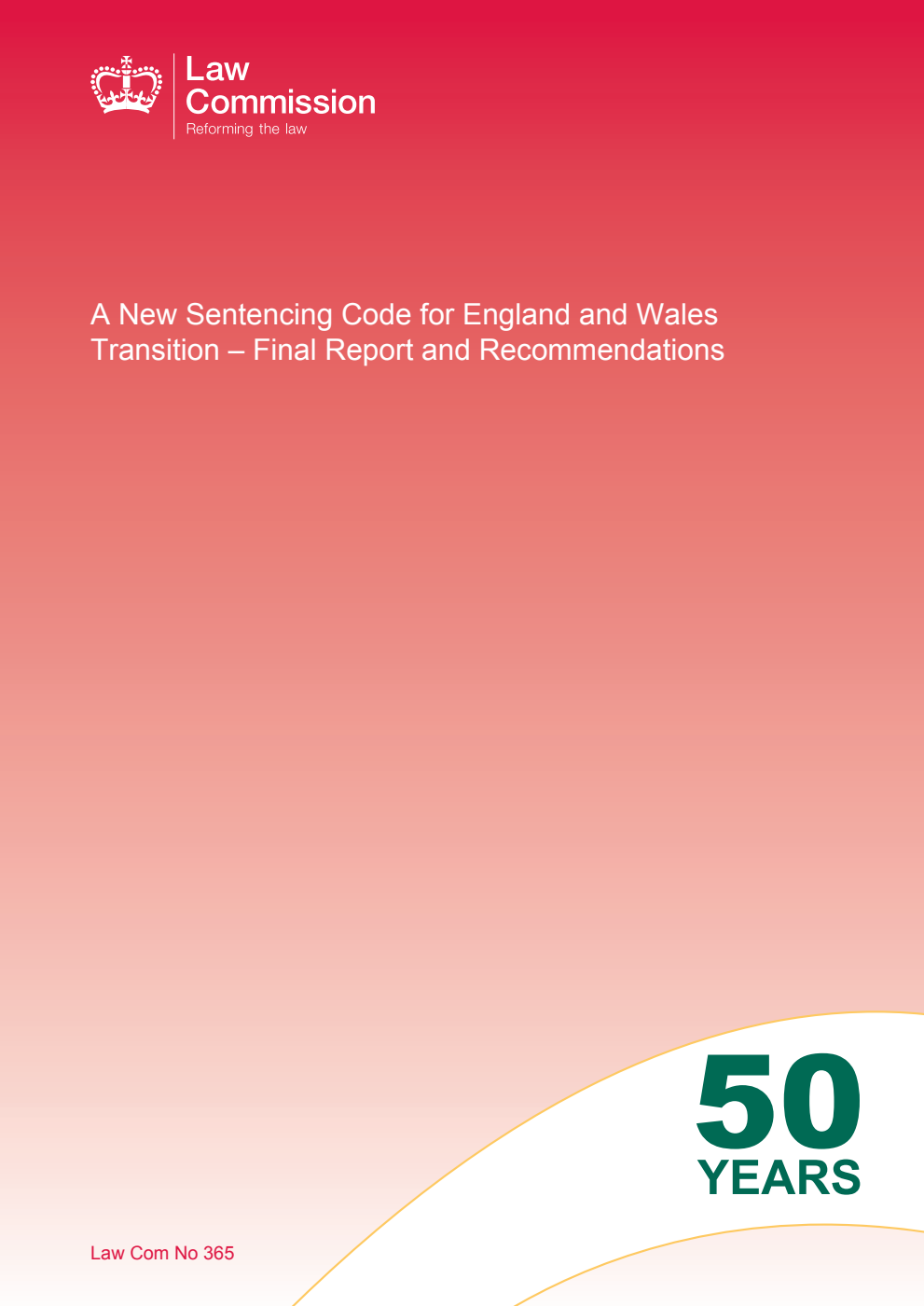 Law
Commission
Reforming the law

A New Sentencing Code for England and Wales
Transition – Final Report and Recommendations

50
YEARS

Law Com No 365